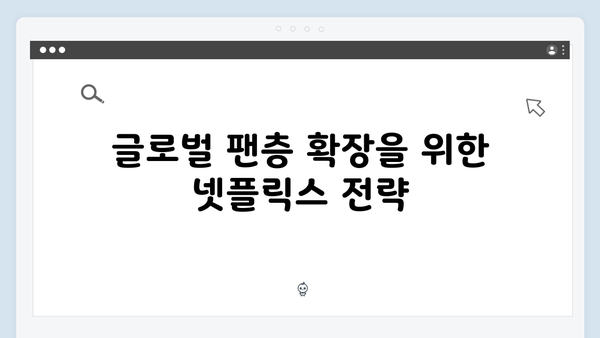 글로벌 팬층 확장을 위한 넷플릭스 전략